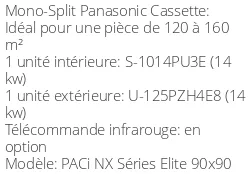 Mono-Split Panasonic Cassette:
Idéal pour une pièce de 120 à 160 m²
1 unité intérieure: S-1014PU3E (14 kw)
1 unité extérieure: U-125PZH4E8 (14 kw)
Télécommande infrarouge: en option
Modèle: PACi NX Séries Elite 90x90